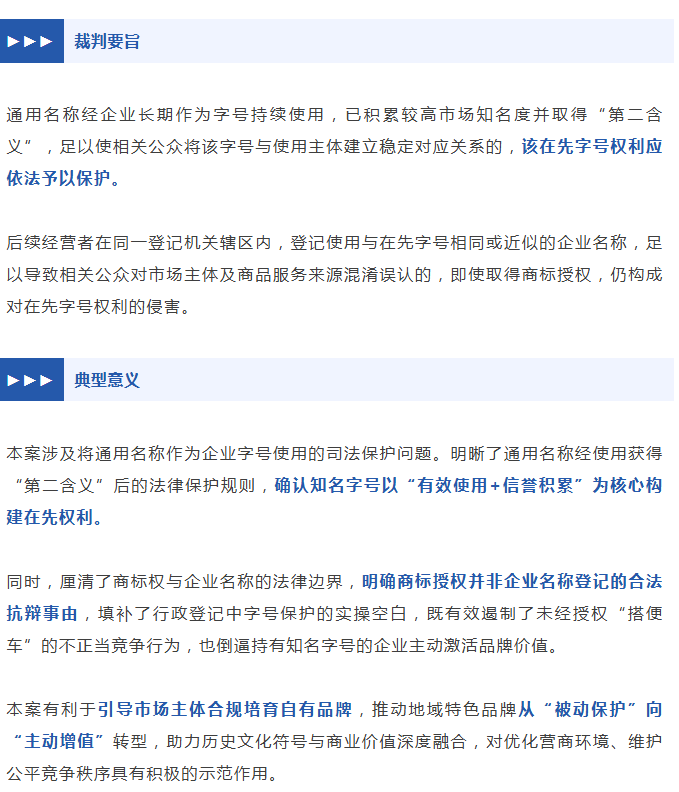 ►►► 裁判要旨

通用名称经企业长期作为字号持续使用，已积累较高市场知名度并取得“第二含义”，足以使相关公众将该字号与使用主体建立稳定对应关系的，该在先字号权利应依法予以保护。

后续经营者在同一登记机关辖区内，登记使用与在先字号相同或近似的企业名称，足以导致相关公众对市场主体及商品服务来源混淆误认的，即使取得商标授权，仍构成对在先字号权利的侵害。

►►► 典型意义

本案涉及将通用名称作为企业字号使用的司法保护问题。明晰了通用名称经使用获得“第二含义”后的法律保护规则，确认知名字号以“有效使用+信誉积累”为核心构建在先权利。

同时，厘清了商标权与企业名称的法律边界，明确商标授权并非企业名称登记的合法抗辩事由，填补了行政登记中字号保护的实操空白，既有效遏制了未经授权“搭便车”的不正当竞争行为，也倒逼持有知名字号的企业主动激活品牌价值。

本案有利于引导市场主体合规培育自有品牌，推动地域特色品牌从“被动保护”向“主动增值”转型，助力历史文化符号与商业价值深度融合，对优化营商环境、维护公平竞争秩序具有积极的示范作用。